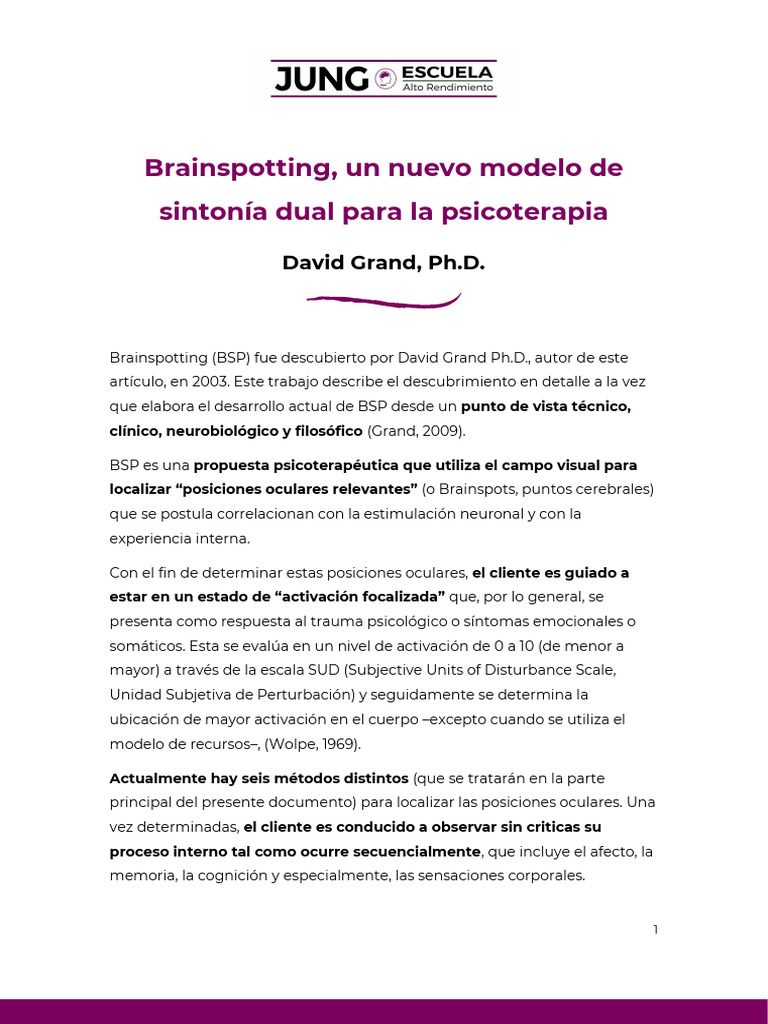 JUNG ESCUELA Alto Rendimiento

Brainspotting, un nuevo modelo de sintonía dual para la psicoterapia

David Grand, Ph.D.

Brainspotting (BSP) fue descubierto por David Grand Ph.D., autor de este artículo, en 2003. Este trabajo describe el descubrimiento en detalle a la vez que elabora el desarrollo actual de BSP desde un punto de vista técnico, clínico, neurobiológico y filosófico (Grand, 2009).

BSP es una propuesta psicoterapéutica que utiliza el campo visual para localizar “posiciones oculares relevantes” (o Brainspots, puntos cerebrales) que se postula correlacionan con la estimulación neuronal y con la experiencia interna.

Con el fin de determinar estas posiciones oculares, el cliente es guiado a estar en un estado de “activación focalizada” que, por lo general, se presenta como respuesta al trauma psicológico o síntomas emocionales o somáticos. Esta se evalúa en un nivel de activación de 0 a 10 (de menor a mayor) a través de la escala SUD (Subjective Units of Disturbance Scale, Unidad Subjetiva de Perturbación) y seguidamente se determina la ubicación de mayor activación en el cuerpo –excepto cuando se utiliza el modelo de recursos–, (Wolpe, 1969).

Actualmente hay seis métodos distintos (que se tratarán en la parte principal del presente documento) para localizar las posiciones oculares. Una vez determinadas, el cliente es conducido a observar sin criticas su proceso interno tal como ocurre secuencialmente, que incluye el afecto, la memoria, la cognición y especialmente, las sensaciones corporales.

1